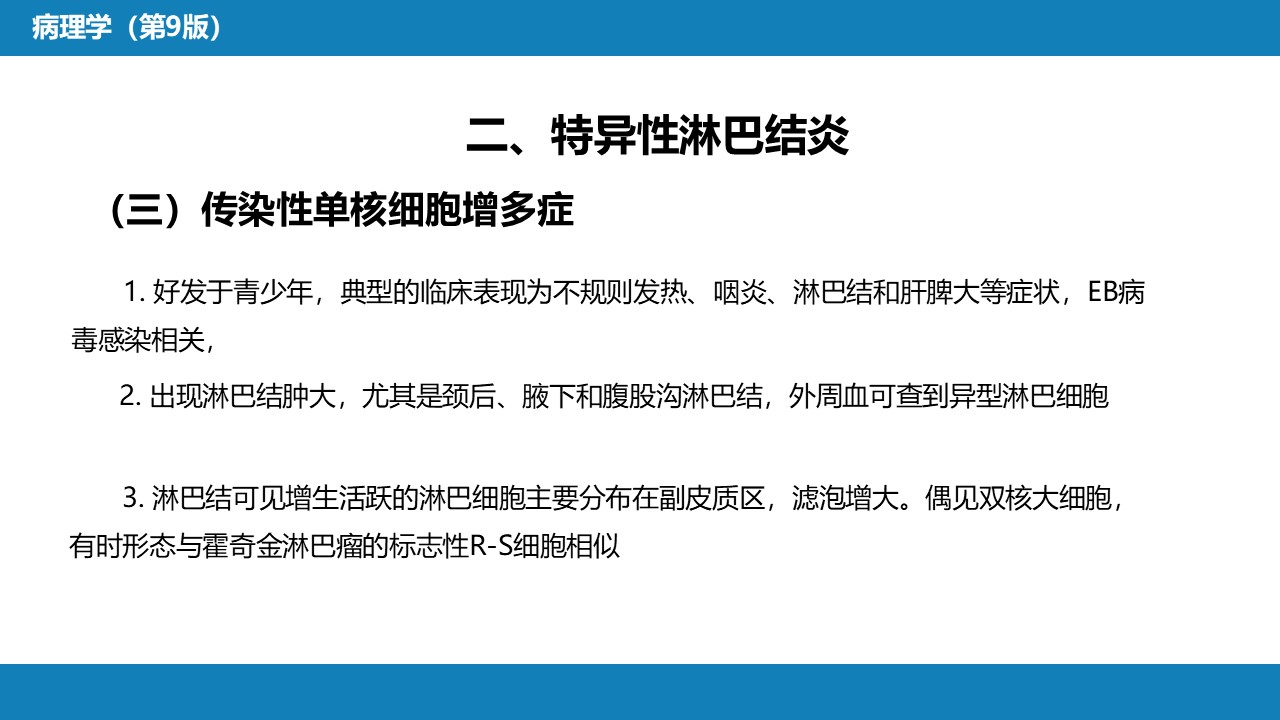 病理学（第9版）

二、特异性淋巴结炎

（三）传染性单核细胞增多症

1.好发于青少年，典型的临床表现为不规则发热、咽炎、淋巴结和肝脾大等症状，EB病毒感染相关，

2.出现淋巴结肿大，尤其是颈后、腋下和腹股沟淋巴结，外周血可查到异型淋巴细胞

3.淋巴结可见增生活跃的淋巴细胞主要分布在副皮质区，滤泡增大。偶见双核大细胞，有时形态与霍奇金淋巴瘤的标志性R-S细胞相似